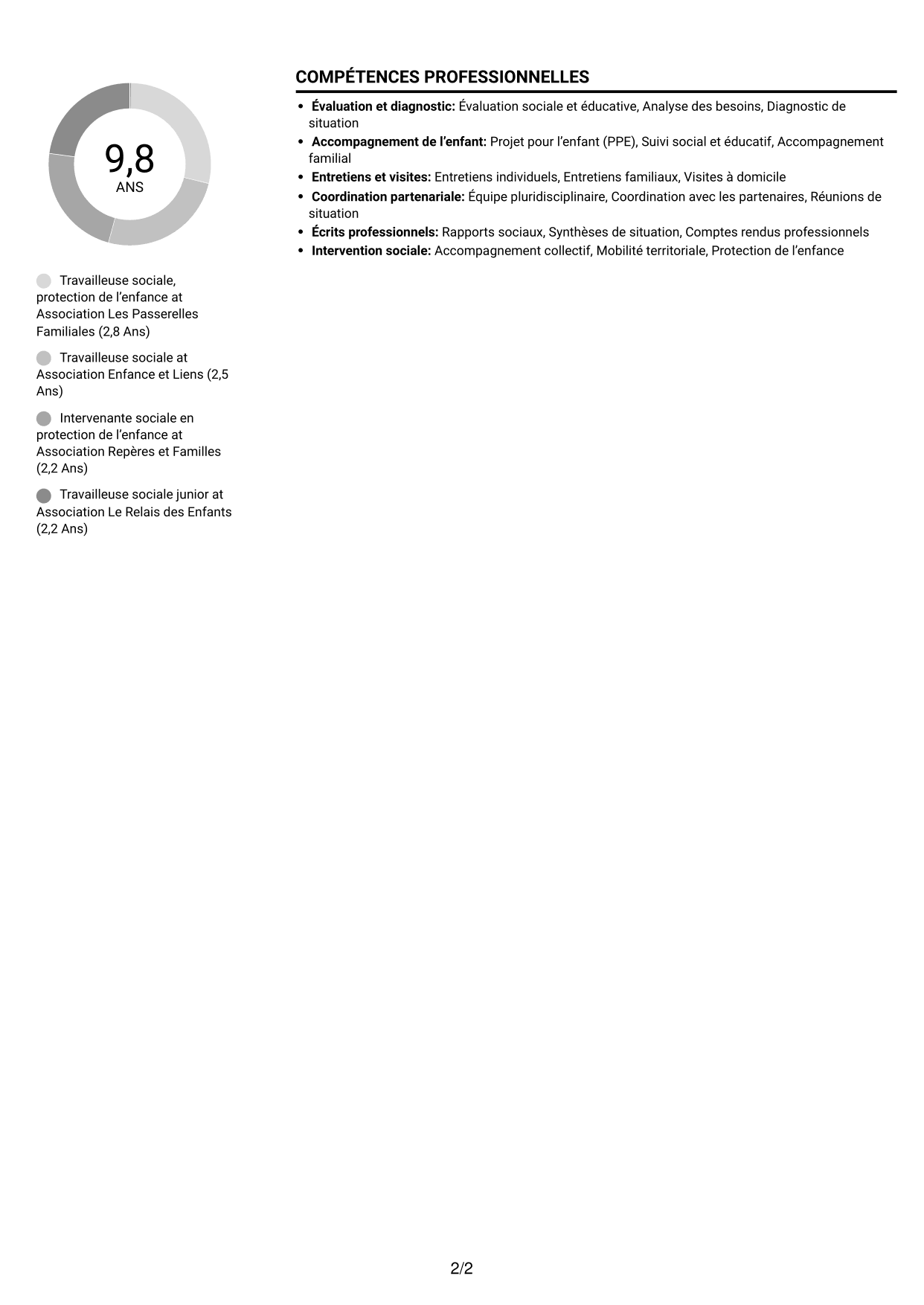 9,8
ANS

Travailleuse sociale, protection de l'enfance at Association Les Passerelles Familiales (2,8 Ans)

Travailleuse sociale at Association Enfance et Liens (2,5 Ans)

Intervenante sociale en protection de l'enfance at Association Repères et Familles (2,2 Ans)

Travailleuse sociale junior at Association Le Relais des Enfants (2,2 Ans)

COMPÉTENCES PROFESSIONNELLES

• Évaluation et diagnostic: Évaluation sociale et éducative, Analyse des besoins, Diagnostic de situation
• Accompagnement de l'enfant: Projet pour l'enfant (PPE), Suivi social et éducatif, Accompagnement familial
• Entretiens et visites: Entretiens individuels, Entretiens familiaux, Visites à domicile
• Coordination partenariale: Équipe pluridisciplinaire, Coordination avec les partenaires, Réunions de situation
• Écrits professionnels: Rapports sociaux, Synthèses de situation, Comptes rendus professionnels
• Intervention sociale: Accompagnement collectif, Mobilité territoriale, Protection de l'enfance

2/2